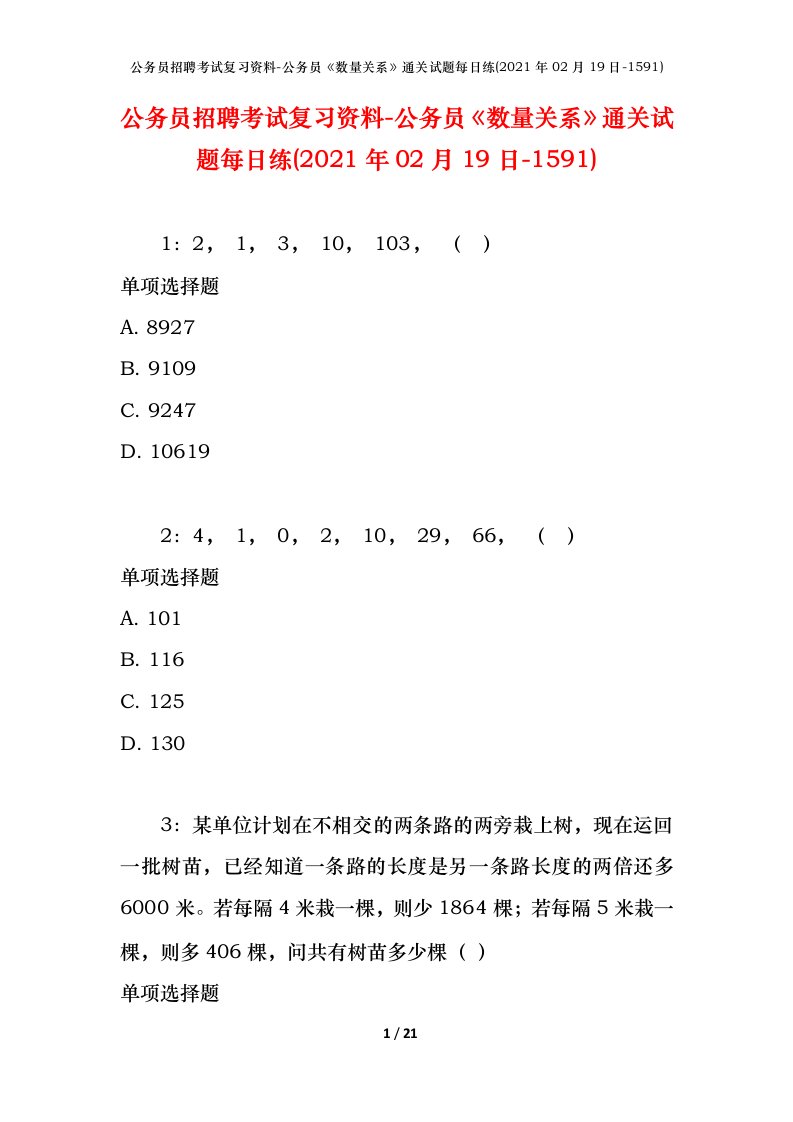 公务员招聘考试复习资料-公务员《数量关系》通关试题每日练(2021年02月19日-1591)

公务员招聘考试复习资料-公务员《数量关系》通关试题每日练(2021年02月19日-1591)

1：2， 1， 3， 10， 103， （ ）

单项选择题

A. 8927

B. 9109

C. 9247

D. 10619

2：4， 1， 0， 2， 10， 29， 66， （ ）

单项选择题

A. 101

B. 116

C. 125

D. 130

3：某单位计划在不相交的两条路的两旁栽上树，现在运回一批树苗，已经知道一条路的长度是另一条路长度的两倍还多6000米。若每隔4米栽一棵，则少1864棵；若每隔5米栽一棵，则多406棵，问共有树苗多少棵（ ）

单项选择题

1 / 21